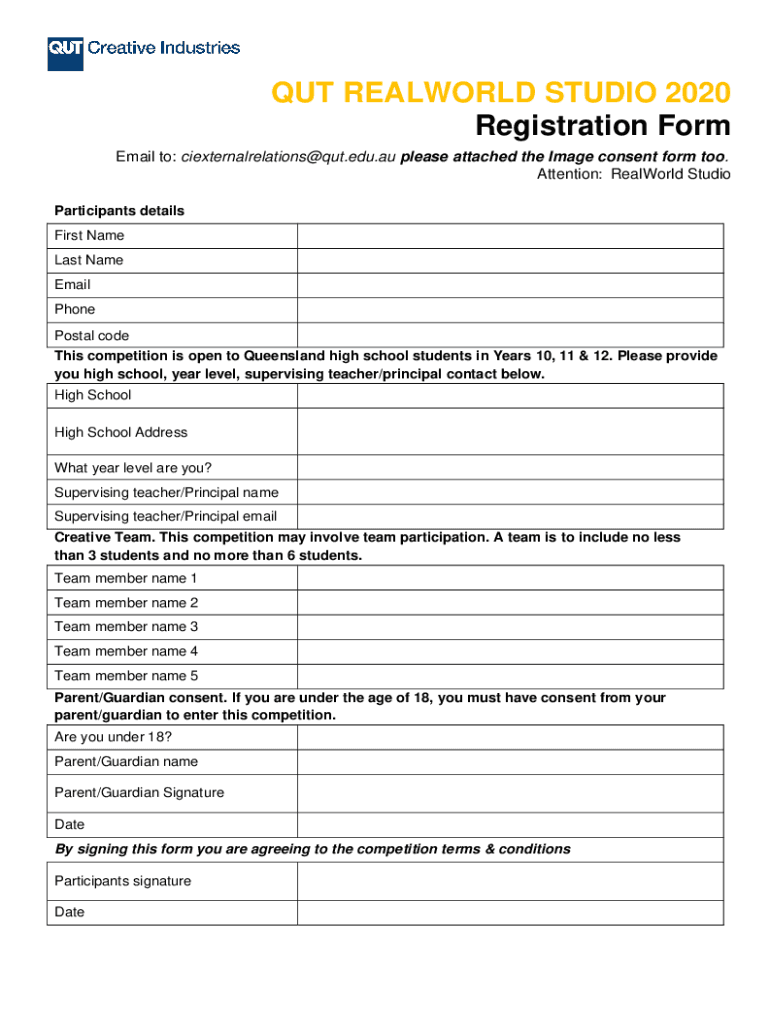 QUT Creative Industries

QUT REALWORLD STUDIO 2020
Registration Form

Email to: ciexternalrelations@qut.edu.au please attached the Image consent form too.
Attention: RealWorld Studio

Participants details

| First Name | |
|---|---|
| Last Name | |
| Email | |
| Phone | |
| Postal code | |

This competition is open to Queensland high school students in Years 10, 11 & 12. Please provide you high school, year level, supervising teacher/principal contact below.

| High School | |
|---|---|
| High School Address | |
| What year level are you? | |
| Supervising teacher/Principal name | |
| Supervising teacher/Principal email | |

Creative Team. This competition may involve team participation. A team is to include no less than 3 students and no more than 6 students.

| Team member name 1 | |
|---|---|
| Team member name 2 | |
| Team member name 3 | |
| Team member name 4 | |
| Team member name 5 | |

Parent/Guardian consent. If you are under the age of 18, you must have consent from your parent/guardian to enter this competition.

| Are you under 18? | |
|---|---|
| Parent/Guardian name | |
| Parent/Guardian Signature | |
| Date | |

By signing this form you are agreeing to the competition terms & conditions

| Participants signature | |
|---|---|
| Date | |